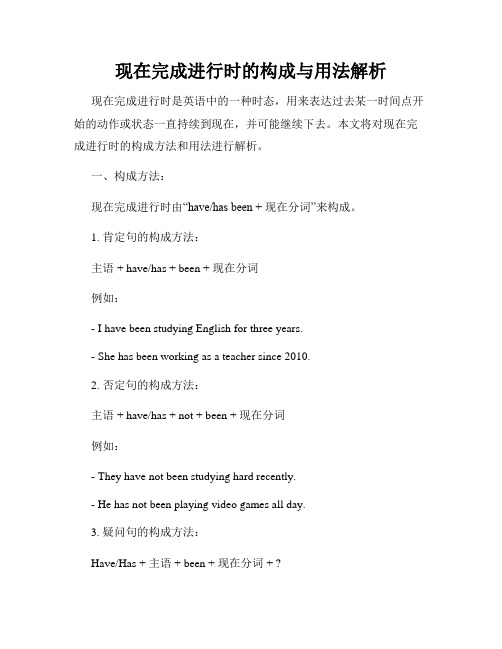 现在完成进行时的构成与用法解析

现在完成进行时是英语中的一种时态，用来表达过去某一时间点开始的动作或状态一直持续到现在，并可能继续下去。本文将对现在完成进行时的构成方法和用法进行解析。

一、构成方法：

现在完成进行时由“have/has been + 现在分词”来构成。

1. 肯定句的构成方法：

主语 + have/has + been + 现在分词

例如：

- I have been studying English for three years.

- She has been working as a teacher since 2010.

2. 否定句的构成方法：

主语 + have/has + not + been + 现在分词

例如：

- They have not been studying hard recently.

- He has not been playing video games all day.

3. 疑问句的构成方法：

Have/Has + 主语 + been + 现在分词 + ?